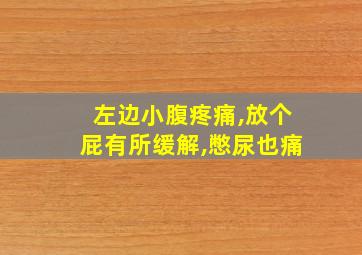 左边小腹疼痛,放个屁有所缓解,憋尿也痛